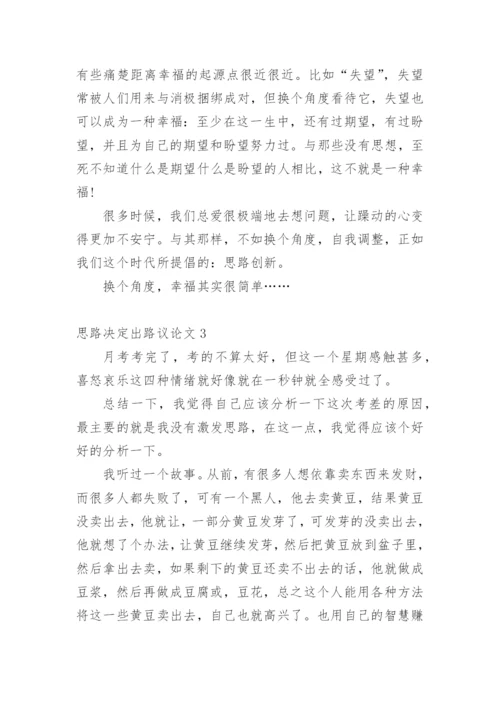 有些痛楚距离幸福的起源点很近很近。比如“失望”，失望常被人们用来与消极捆绑成对，但换个角度看待它，失望也可以成为一种幸福：至少在这一生中，还有过期望，有过盼望，并且为自己的期望和盼望努力过。与那些没有思想，至死不知道什么是期望什么是盼望的人相比，这不就是一种幸福！

很多时候，我们总爱很极端地去想问题，让躁动的心变得更加不安宁。与其那样，不如换个角度，自我调整，正如我们这个时代所提倡的：思路创新。

换个角度，幸福其实很简单……

思路决定出路议论文 3

月考考完了，考的不算太好，但这一个星期感触甚多，喜怒哀乐这四种情绪就好像就在一秒钟就全感受过了。

总结一下，我觉得自己应该分析一下这次考差的原因，最主要的就是我没有激发思路，在这一点，我觉得应该个好好的分析一下。

我听过一个故事。从前，有很多人想依靠卖东西来发财，而很多人都失败了，可有一个黑人，他去卖黄豆，结果黄豆没卖出去，他就让，一部分黄豆发芽了，可发芽的没卖出去，他就想了个办法，让黄豆继续发芽，然后把黄豆放到盆子里，然后拿出去卖，如果剩下的黄豆还卖不出去的话，他就做成豆浆，然后再做成豆腐或，豆花，总之这个人能用各种方法将这一些黄豆卖出去，自己也就高兴了。也用自己的智慧赚